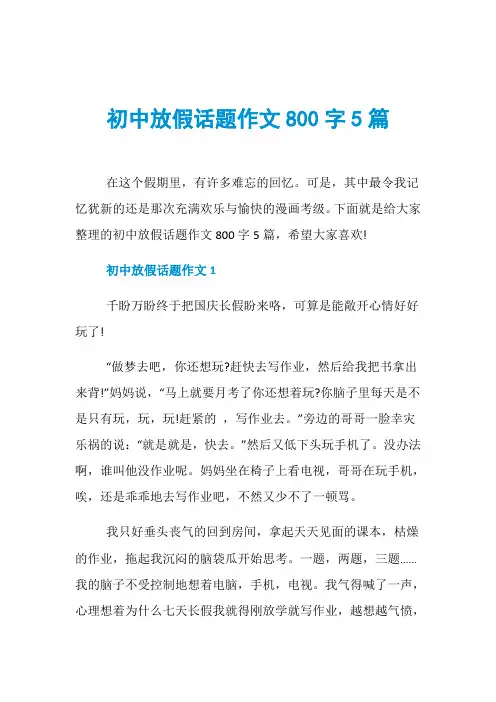 初中放假话题作文 800 字 5 篇

在这个假期里，有许多难忘的回忆。可是，其中最令我记忆犹新的还是那次充满欢乐与愉快的漫画考级。下面就是给大家整理的初中放假话题作文 800 字 5 篇，希望大家喜欢!

初中放假话题作文 1

千盼万盼终于把国庆长假盼来咯，可算是能敞开心情好好玩了!

“做梦去吧，你还想玩?赶快去写作业，然后给我把书拿出来背!”妈妈说，“马上就要月考了你还想着玩?你脑子里每天是不是只有玩，玩，玩!赶紧的 ，写作业去。”旁边的哥哥一脸幸灾乐祸的说：“就是就是，快去。”然后又低下头玩手机了。没办法啊，谁叫他没作业呢。妈妈坐在椅子上看电视，哥哥在玩手机，唉，还是乖乖地去写作业吧，不然又少不了一顿骂。

我只好垂头丧气的回到房间，拿起天天见面的课本，枯燥的作业，拖起我沉闷的脑袋瓜开始思考。一题，两题，三题……我的脑子不受控制地想着电脑，手机，电视。我气得喊了一声，心理想着为什么七天长假我就得刚放学就写作业，越想越气愤，